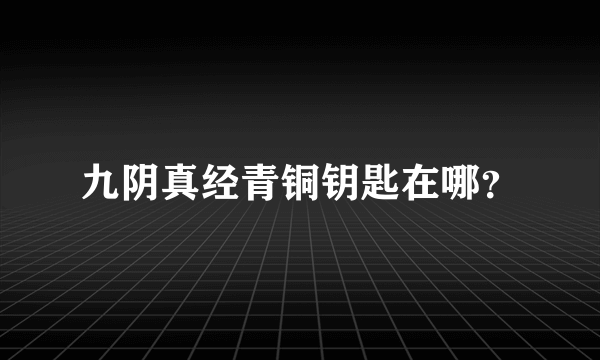 九阴真经青铜钥匙在哪?